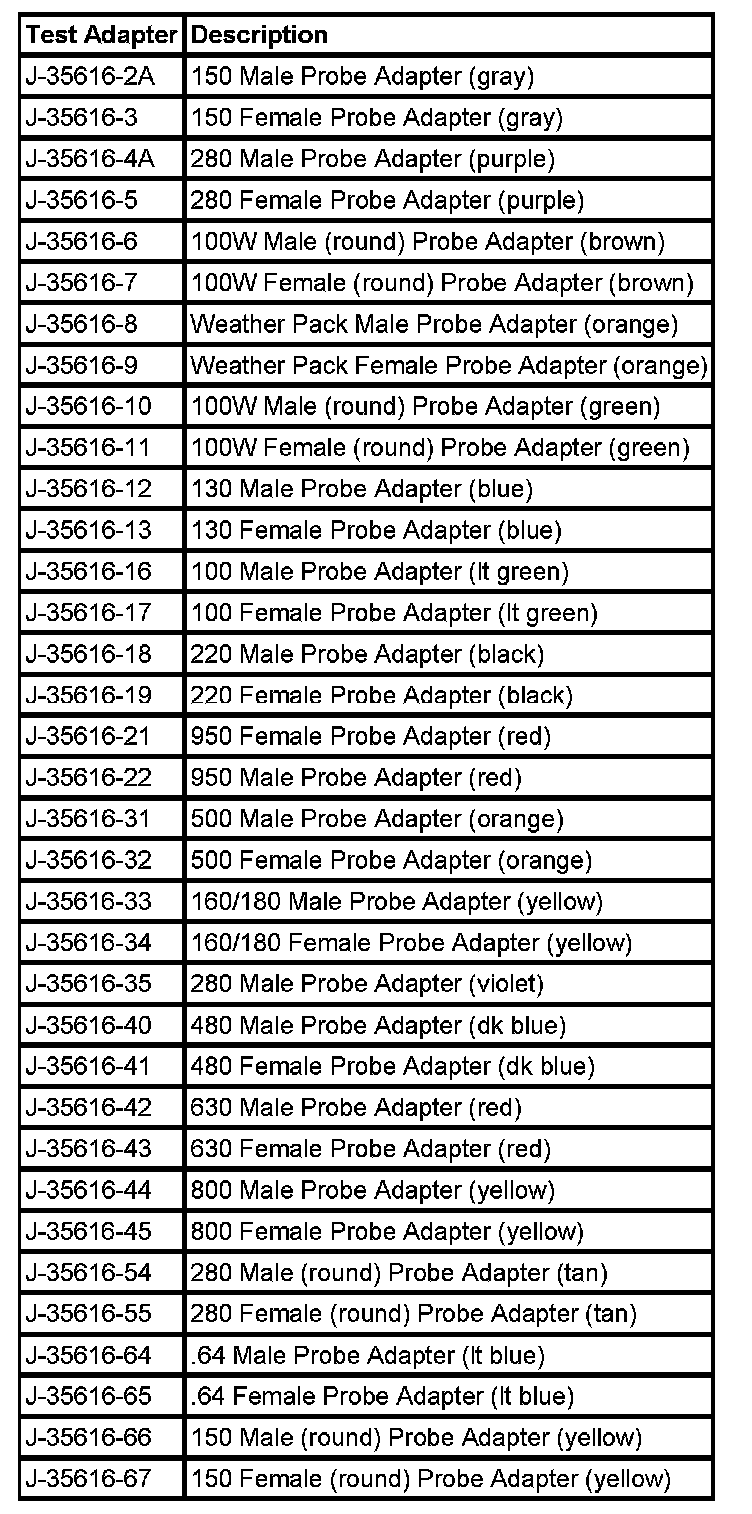 | Test Adapter | Description |
|---|---|
| J-35616-2A | 150 Male Probe Adapter (gray) |
| J-35616-3 | 150 Female Probe Adapter (gray) |
| J-35616-4A | 280 Male Probe Adapter (purple) |
| J-35616-5 | 280 Female Probe Adapter (purple) |
| J-35616-6 | 100W Male (round) Probe Adapter (brown) |
| J-35616-7 | 100W Female (round) Probe Adapter (brown) |
| J-35616-8 | Weather Pack Male Probe Adapter (orange) |
| J-35616-9 | Weather Pack Female Probe Adapter (orange) |
| J-35616-10 | 100W Male (round) Probe Adapter (green) |
| J-35616-11 | 100W Female (round) Probe Adapter (green) |
| J-35616-12 | 130 Male Probe Adapter (blue) |
| J-35616-13 | 130 Female Probe Adapter (blue) |
| J-35616-16 | 100 Male Probe Adapter (lt green) |
| J-35616-17 | 100 Female Probe Adapter (lt green) |
| J-35616-18 | 220 Male Probe Adapter (black) |
| J-35616-19 | 220 Female Probe Adapter (black) |
| J-35616-21 | 950 Female Probe Adapter (red) |
| J-35616-22 | 950 Male Probe Adapter (red) |
| J-35616-31 | 500 Male Probe Adapter (orange) |
| J-35616-32 | 500 Female Probe Adapter (orange) |
| J-35616-33 | 160/180 Male Probe Adapter (yellow) |
| J-35616-34 | 160/180 Female Probe Adapter (yellow) |
| J-35616-35 | 280 Male Probe Adapter (violet) |
| J-35616-40 | 480 Male Probe Adapter (dk blue) |
| J-35616-41 | 480 Female Probe Adapter (dk blue) |
| J-35616-42 | 630 Male Probe Adapter (red) |
| J-35616-43 | 630 Female Probe Adapter (red) |
| J-35616-44 | 800 Male Probe Adapter (yellow) |
| J-35616-45 | 800 Female Probe Adapter (yellow) |
| J-35616-54 | 280 Male (round) Probe Adapter (tan) |
| J-35616-55 | 280 Female (round) Probe Adapter (tan) |
| J-35616-64 | .64 Male Probe Adapter (lt blue) |
| J-35616-65 | .64 Female Probe Adapter (lt blue) |
| J-35616-66 | 150 Male (round) Probe Adapter (yellow) |
| J-35616-67 | 150 Female (round) Probe Adapter (yellow) |